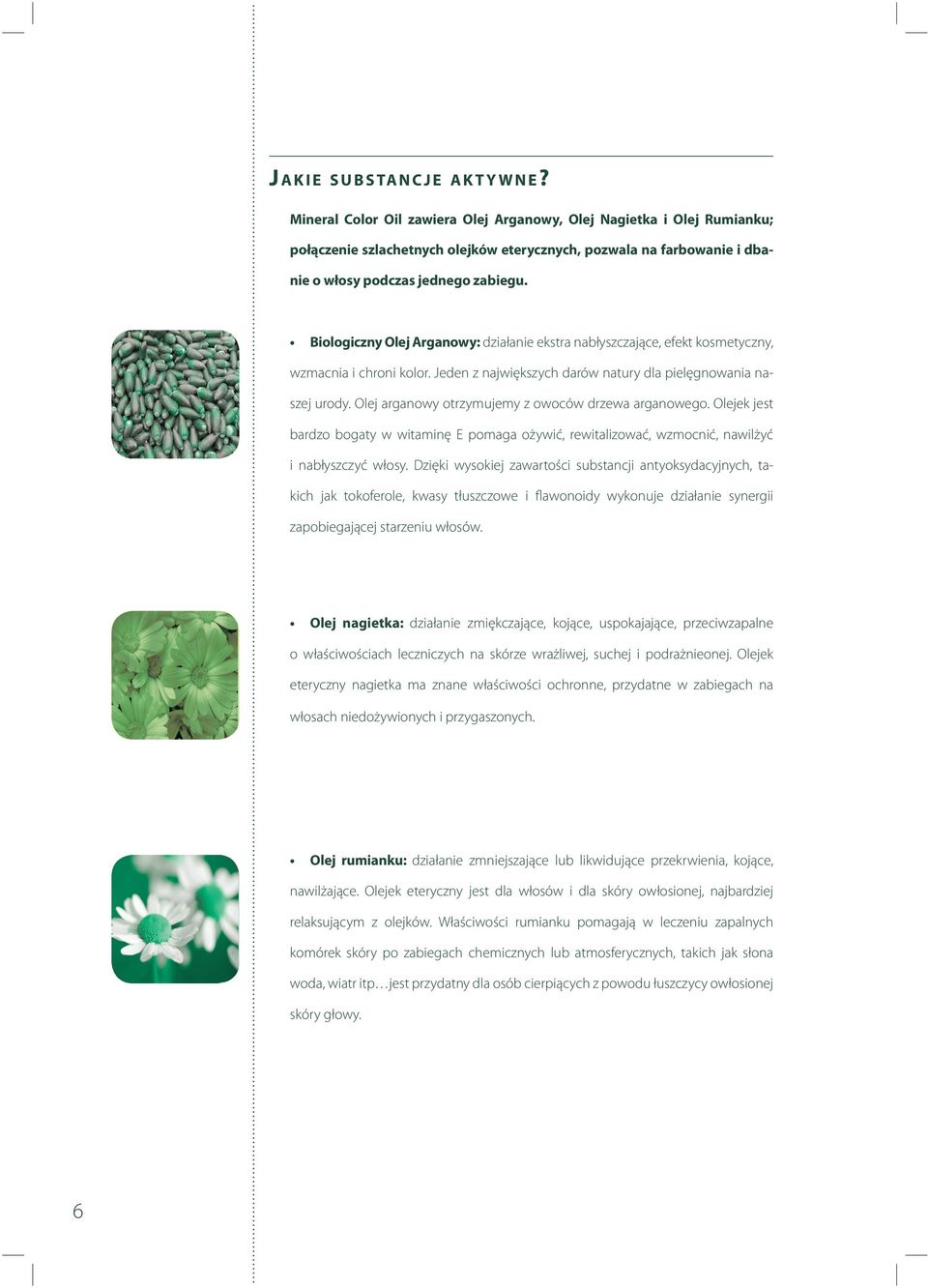 JAKIE SUBSTANCJE AKTYWNE?

Mineral Color Oil zawiera Olej Arganowy, Olej Nagietka i Olej Rumianku; połączenie szlachetnych olejków eterycznych, pozwala na farbowanie i dbanie o włosy podczas jednego zabiegu.

• Biologiczny Olej Arganowy: działanie ekstra nabłyszczające, efekt kosmetyczny, wzmacnia i chroni kolor. Jeden z największych darów natury dla pielęgnowania naszej urody. Olej arganowy otrzymujemy z owoców drzewa arganowego. Olejek jest bardzo bogaty w witaminę E pomaga ożywić, rewitalizować, wzmocnić, nawilżyć i nabłyszczyć włosy. Dzięki wysokiej zawartości substancji antyoksydacyjnych, takich jak tokoferole, kwasy tłuszczowe i flawonoidy wykonuje działanie synergii zapobiegającej starzeniu włosów.

• Olej nagietka: działanie zmiękczające, kojące, uspokajające, przeciwzapalne o właściwościach leczniczych na skórze wrażliwej, suchej i podrażnieonej. Olejek eteryczny nagietka ma znane właściwości ochronne, przydatne w zabiegach na włosach niedożywionych i przygaszonych.

• Olej rumianku: działanie zmniejszające lub likwidujące przekrwienia, kojące, nawilżające. Olejek eteryczny jest dla włosów i dla skóry owłosionej, najbardziej relaksującym z olejków. Właściwości rumianku pomagają w leczeniu zapalnych komórek skóry po zabiegach chemicznych lub atmosferycznych, takich jak słona woda, wiatr itp…jest przydatny dla osób cierpiących z powodu łuszczycy owłosionej skóry głowy.

6